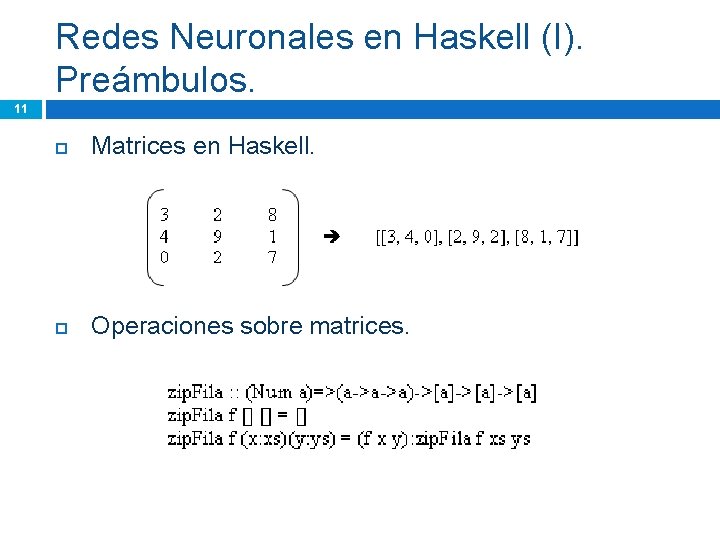 Redes Neuronales en Haskell (I). Preámbulos.

11

Matrices en Haskell.

$\begin{pmatrix} 3 & 2 & 8 \\ 4 & 9 & 1 \\ 0 & 2 & 7 \end{pmatrix}$ ➔ [[3, 4, 0], [2, 9, 2], [8, 1, 7]]

Operaciones sobre matrices.

zipFila :: (Num a)=>(a->a->a)->[a]->[a]->[a]
zipFila f [] [] = []
zipFila f (x:xs)(y:ys) = (f x y):zipFila f xs ys